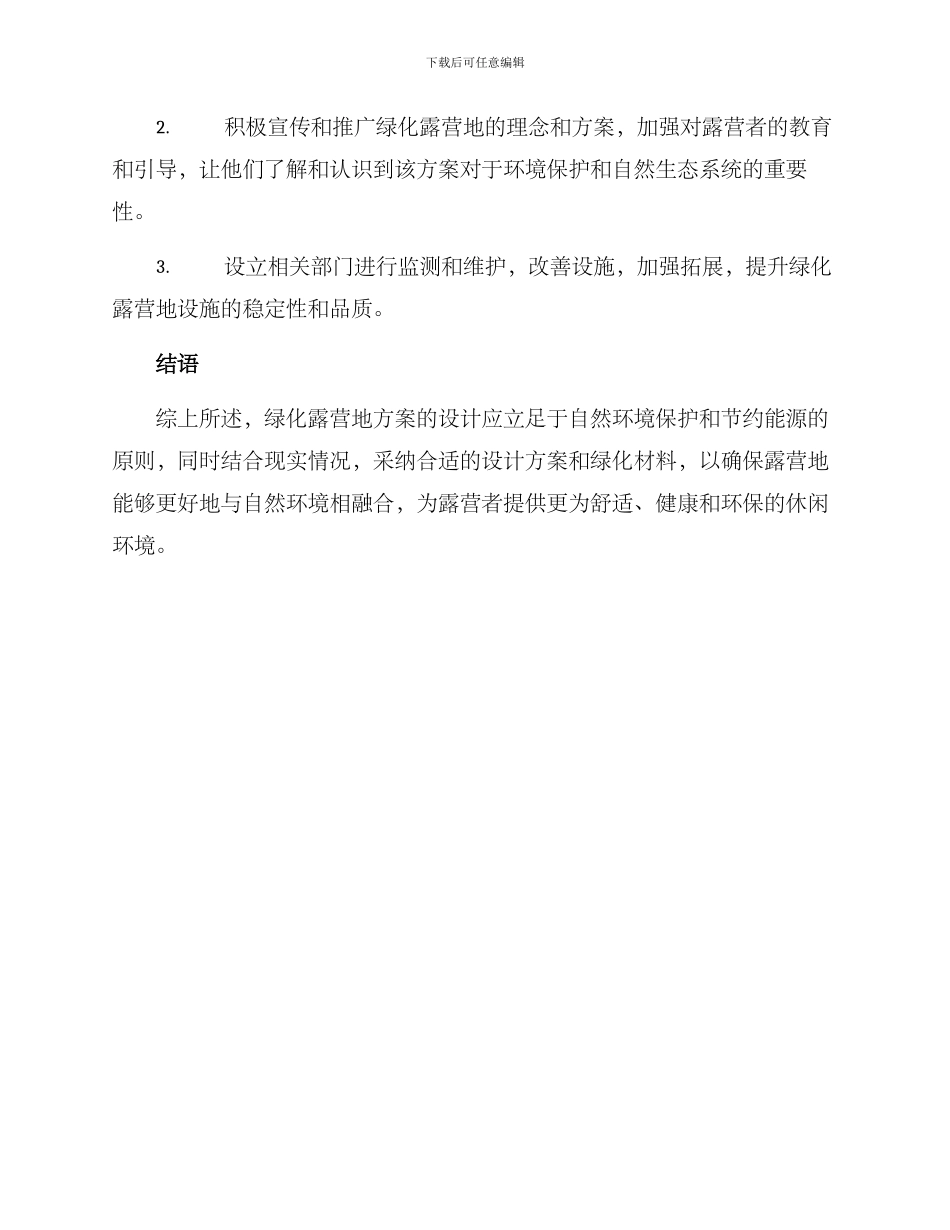 下载后可任意编辑

2. 积极宣传和推广绿化露营地的理念和方案，加强对露营者的教育和引导，让他们了解和认识到该方案对于环境保护和自然生态系统的重要性。

3. 设立相关部门进行监测和维护，改善设施，加强拓展，提升绿化露营地设施的稳定性和品质。

结语

综上所述，绿化露营地方案的设计应立足于自然环境保护和节约能源的原则，同时结合现实情况，采纳合适的设计方案和绿化材料，以确保露营地能够更好地与自然环境相融合，为露营者提供更为舒适、健康和环保的休闲环境。